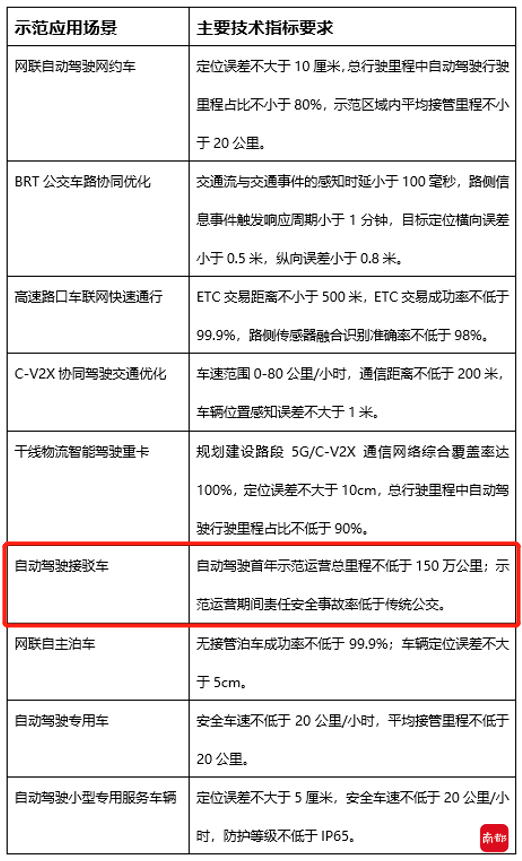 | 示范应用场景 | 主要技术指标要求 |
|---|---|
| 网联自动驾驶网约车 | 定位误差不大于 10 厘米，总行驶里程中自动驾驶行驶里程占比不小于 80%，示范区域内平均接管里程不小于 20 公里。 |
| BRT 公交车路协同优化 | 交通流与交通事件的感知时延小于 100 毫秒，路侧信息事件触发响应周期小于 1 分钟，目标定位横向误差小于 0.5 米，纵向误差小于 0.8 米。 |
| 高速路口车联网快速通行 | ETC 交易距离不小于 500 米，ETC 交易成功率不低于 99.9%，路侧传感器融合识别准确率不低于 98%。 |
| C-V2X 协同驾驶交通优化 | 车速范围 0-80 公里/小时，通信距离不低于 200 米，车辆位置感知误差不大于 1 米。 |
| 干线物流智能驾驶重卡 | 规划建设路段 5G/C-V2X 通信网络综合覆盖率达 100%，定位误差不大于 10cm，总行驶里程中自动驾驶行驶里程占比不低于 90%。 |
| 自动驾驶接驳车 | 自动驾驶首年示范运营总里程不低于 150 万公里；示范运营期间责任安全事故率低于传统公交。 |
| 网联自主泊车 | 无接管泊车成功率不低于 99.9%；车辆定位误差不大于 5cm。 |
| 自动驾驶专用车 | 安全车速不低于 20 公里/小时，平均接管里程不低于 20 公里。 |
| 自动驾驶小型专用服务车辆 | 定位误差不大于 5 厘米，安全车速不低于 20 公里/小时，防护等级不低于 IP65。 |

南都